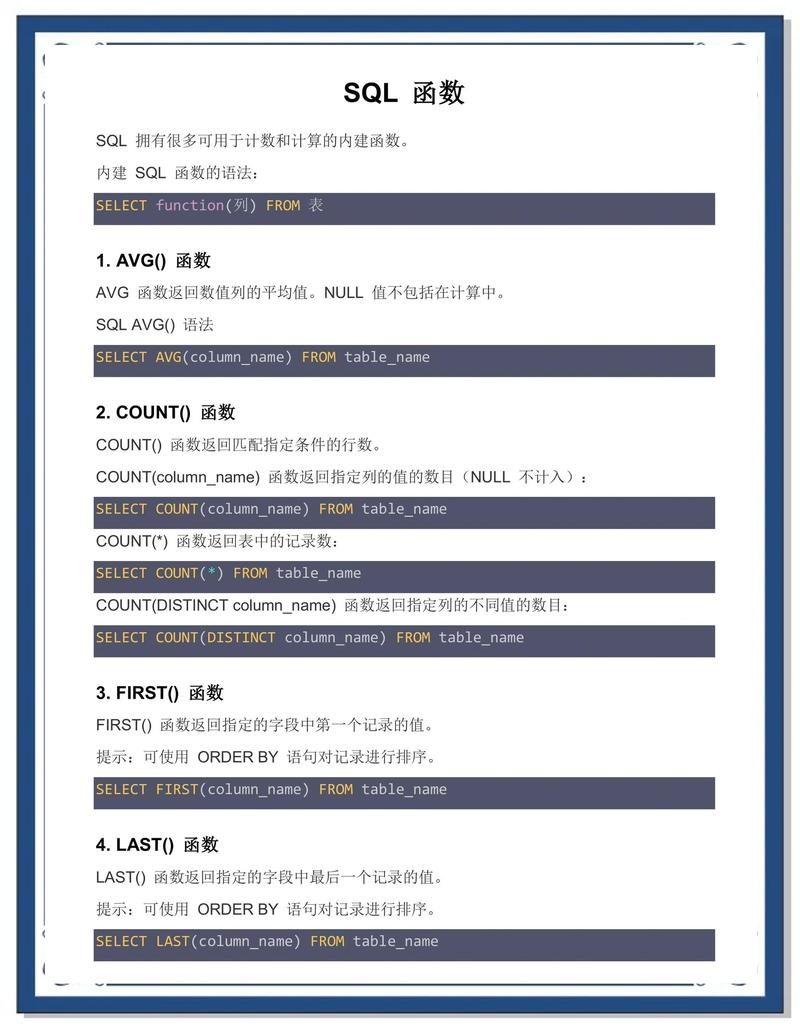 SQL 函数

SQL 拥有很多可用于计数和计算的内建函数。

内建 SQL 函数的语法：

SELECT function(列) FROM 表

1. AVG() 函数

AVG 函数返回数值列的平均值。NULL 值不包括在计算中。

SQL AVG() 语法

SELECT AVG(column_name) FROM table_name

2. COUNT() 函数

COUNT() 函数返回匹配指定条件的行数。

COUNT(column_name) 函数返回指定列的值的数目（NULL 不计入）：

SELECT COUNT(column_name) FROM table_name

COUNT(*) 函数返回表中的记录数：

SELECT COUNT(*) FROM table_name

COUNT(DISTINCT column_name) 函数返回指定列的不同值的数目：

SELECT COUNT(DISTINCT column_name) FROM table_name

3. FIRST() 函数

FIRST() 函数返回指定的字段中第一个记录的值。

提示：可使用 ORDER BY 语句对记录进行排序。

SELECT FIRST(column_name) FROM table_name

4. LAST() 函数

LAST() 函数返回指定的字段中最后一个记录的值。

提示：可使用 ORDER BY 语句对记录进行排序。

SELECT LAST(column_name) FROM table_name